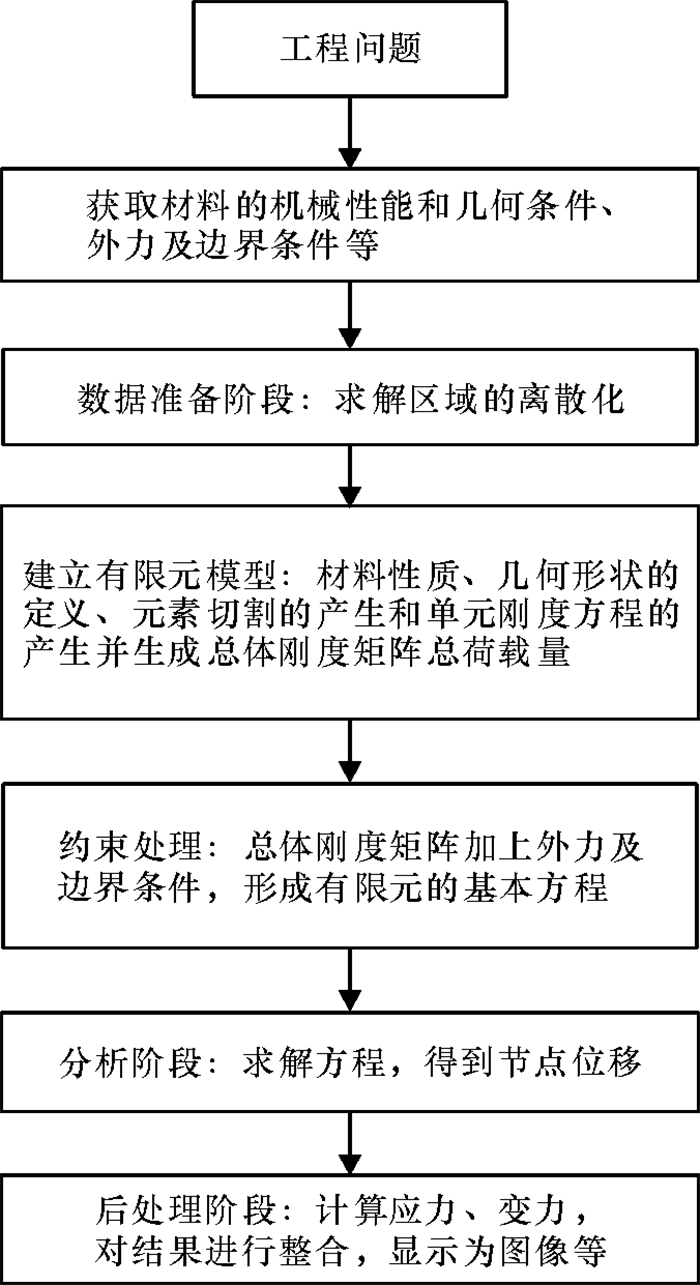 工程问题

获取材料的机械性能和几何条件、外力及边界条件等

数据准备阶段：求解区域的离散化

建立有限元模型：材料性质、几何形状的定义、元素切割的产生和单元刚度方程的产生并生成总体刚度矩阵总荷载量

约束处理：总体刚度矩阵加上外力及边界条件，形成有限元的基本方程

分析阶段：求解方程，得到节点位移

后处理阶段：计算应力、变力，对结果进行整合，显示为图像等